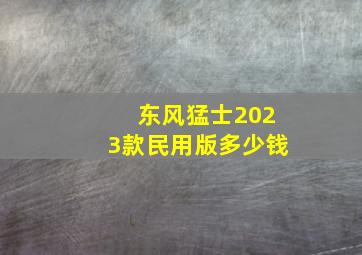 东风猛士2023款民用版多少钱